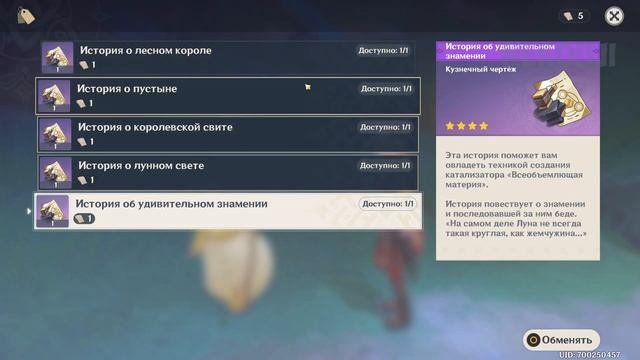 5

История о лесном короле
1
Доступно: 1/1

История о пустыне
1
Доступно: 1/1

История о королевской свите
1
Доступно: 1/1

История о лунном свете
1
Доступно: 1/1

История об удивительном знамении
1
Доступно: 1/1

История об удивительном знамении
Кузнечный чертёж

Эта история поможет вам овладеть техникой создания катализатора «Всеобъемлющая материя».

История повествует о знамении и последовавшей за ним беде. «На самом деле Луна не всегда такая круглая, как жемчужина...»

Обменять
UID: 700250457